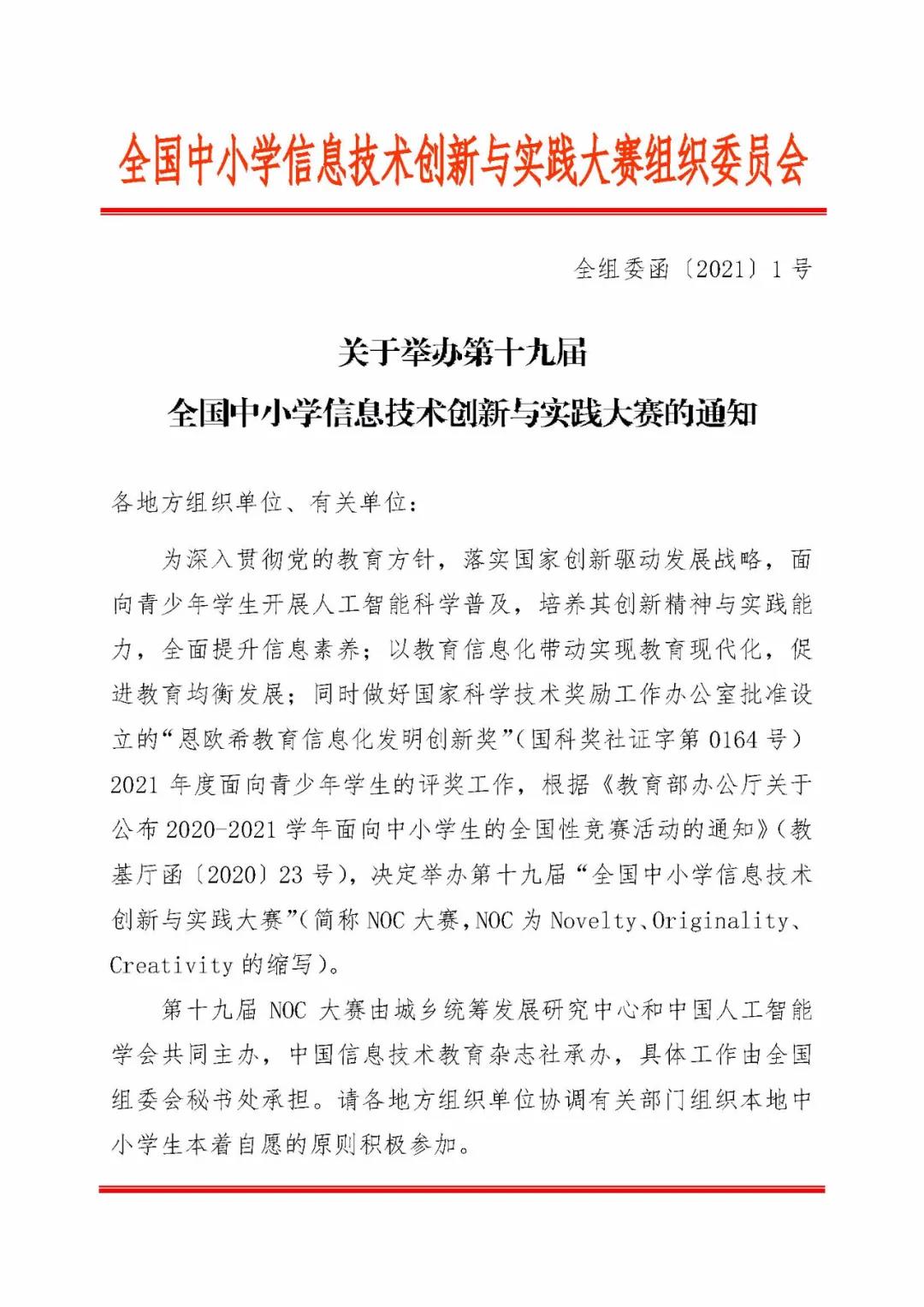 全国中小学信息技术创新与实践大赛组织委员会

全组委函〔2021〕1号

关于举办第十九届
全国中小学信息技术创新与实践大赛的通知

各地方组织单位、有关单位：

为深入贯彻党的教育方针，落实国家创新驱动发展战略，面向青少年学生开展人工智能科学普及，培养其创新精神与实践能力，全面提升信息素养；以教育信息化带动实现教育现代化，促进教育均衡发展；同时做好国家科学技术奖励工作办公室批准设立的“恩欧希教育信息化发明创新奖”（国科奖社证字第0164号）2021年度面向青少年学生的评奖工作，根据《教育部办公厅关于公布2020-2021学年面向中小学生的全国性竞赛活动的通知》（教基厅函〔2020〕23号），决定举办第十九届“全国中小学信息技术创新与实践大赛”（简称NOC大赛，NOC为Novelty、Originality、Creativity的缩写）。

第十九届NOC大赛由城乡统筹发展研究中心和中国人工智能学会共同主办，中国信息技术教育杂志社承办，具体工作由全国组委会秘书处承担。请各地方组织单位协调有关部门组织本地中小学生本着自愿的原则积极参加。